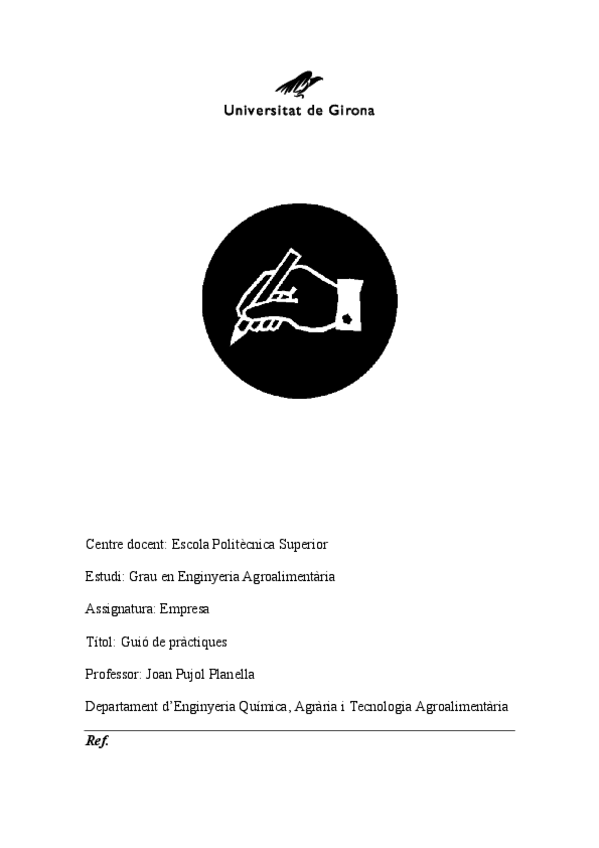 Universitat de Girona

Centre docent: Escola Politècnica Superior

Estudi: Grau en Enginyeria Agroalimentària

Assignatura: Empresa

Títol: Guió de pràctiques

Professor: Joan Pujol Planella

Departament d'Enginyeria Química, Agrària i Tecnologia Agroalimentària

Ref.